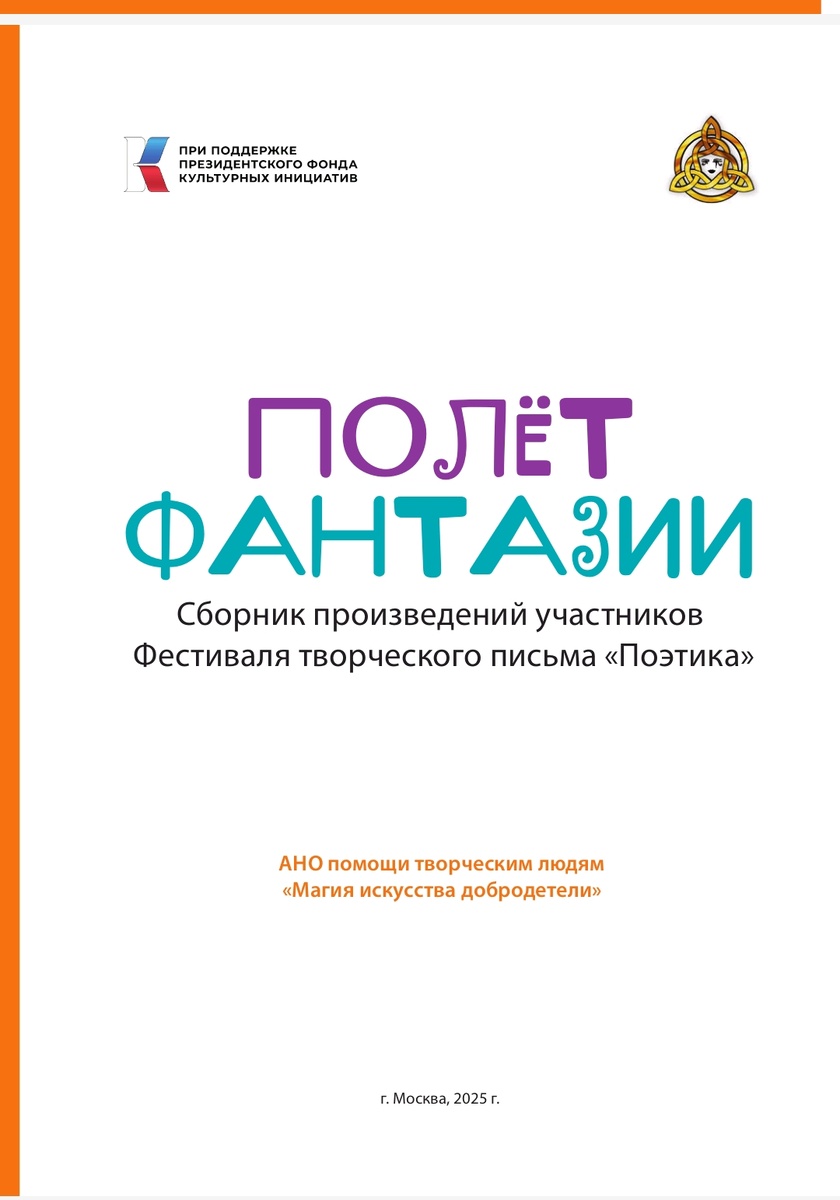 ПРИ ПОДДЕРЖКЕ
ПРЕЗИДЕНТСКОГО ФОНДА
КУЛЬТУРНЫХ ИНИЦИАТИВ

ПОЛЁТ
ФАНТАЗИИ

Сборник произведений участников
Фестиваля творческого письма «Поэтика»

АНО помощи творческим людям
«Магия искусства добродетели»

г. Москва, 2025 г.